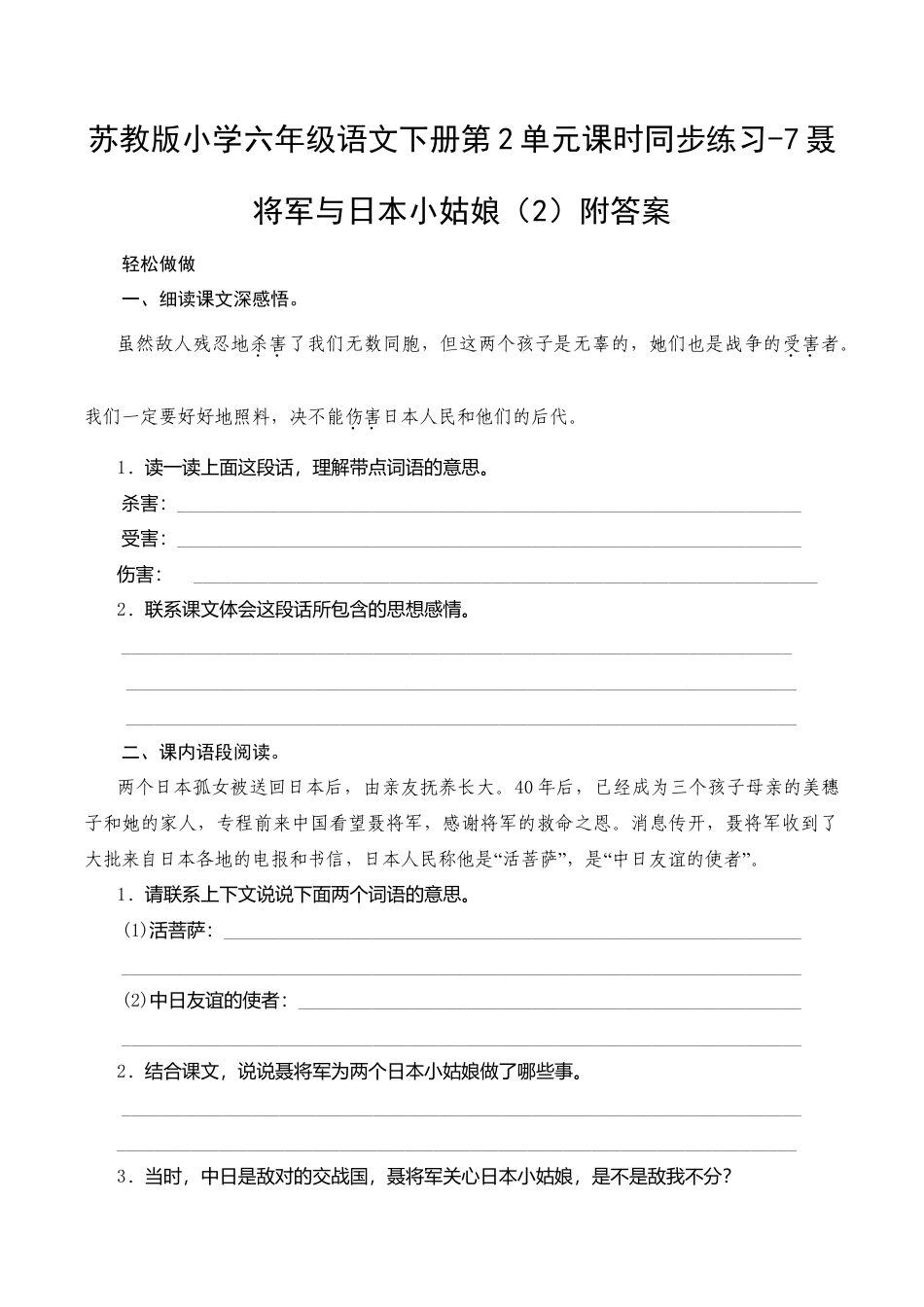 苏教版小学六年级语文下册第2单元课时同步练习-7聂将军与日本小姑娘（2）附答案

轻松做做

一、细读课文深感悟。

虽然敌人残忍地杀害了我们无数同胞，但这两个孩子是无辜的，她们也是战争的受害者。

我们一定要好好地照料，决不能伤害日本人民和他们的后代。

1．读一读上面这段话，理解带点词语的意思。

杀害：

受害：

伤害：

2．联系课文体会这段话所包含的思想感情。

二、课内语段阅读。

两个日本孤女被送回日本后，由亲友抚养长大。40年后，已经成为三个孩子母亲的美穗子和她的家人，专程前来中国看望聂将军，感谢将军的救命之恩。消息传开，聂将军收到了大批来自日本各地的电报和书信，日本人民称他是“活菩萨”，是“中日友谊的使者”。

1．请联系上下文说说下面两个词语的意思。

(1)活菩萨：

(2)中日友谊的使者：

2．结合课文，说说聂将军为两个日本小姑娘做了哪些事。

3．当时，中日是敌对的交战国，聂将军关心日本小姑娘，是不是敌我不分？